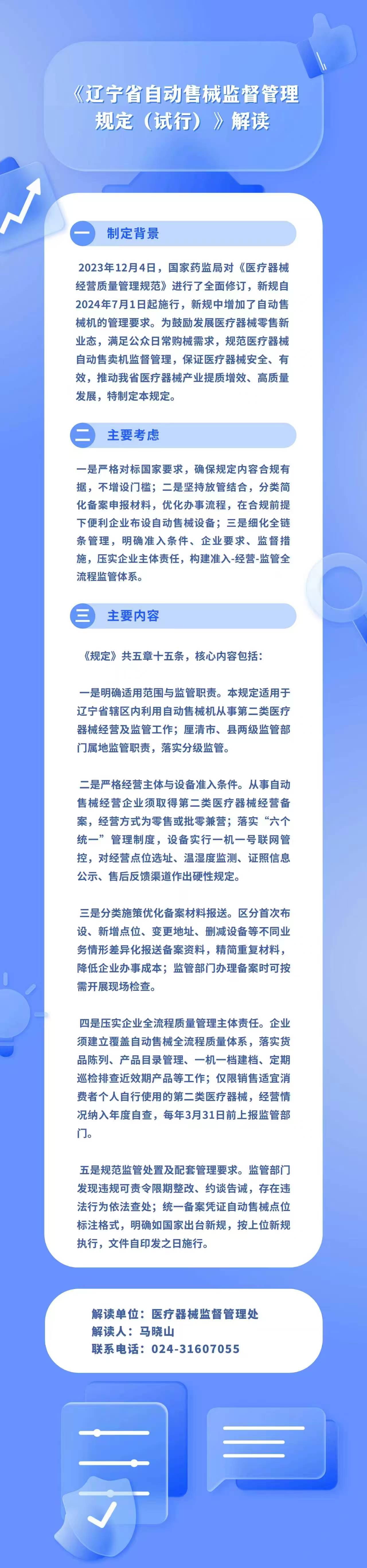 《辽宁省自动售械监督管理规定（试行）》解读

一 制定背景

2023年12月4日，国家药监局对《医疗器械经营质量管理规范》进行了全面修订，新规自2024年7月1日起施行，新规中增加了自动售械机的管理要求。为鼓励发展医疗器械零售新业态，满足公众日常购械需求，规范医疗器械自动售卖机监督管理，保证医疗器械安全、有效，推动我省医疗器械产业提质增效、高质量发展，特制定本规定。

二 主要考虑

一是严格对标国家要求，确保规定内容合规有据，不增设门槛；二是坚持放管结合，分类简化备案申报材料，优化办事流程，在合规前提下便利企业布设自动售械设备；三是细化全链条管理，明确准入条件、企业要求、监督措施，压实企业主体责任，构建准入-经营-监管全流程监管体系。

三 主要内容

《规定》共五章十五条，核心内容包括：

一是明确适用范围与监管职责。本规定适用于辽宁省辖区内利用自动售械机从事第二类医疗器械经营及监管工作；厘清市、县两级监管部门属地监管职责，落实分级监管。

二是严格经营主体与设备准入条件。从事自动售械经营企业须取得第二类医疗器械经营备案，经营方式为零售或批零兼营；落实“六个统一”管理制度，设备实行一机一号联网管控，对经营点位选址、温湿度监测、证照信息公示、售后反馈渠道作出硬性规定。

三是分类施策优化备案材料报送。区分首次布设、新增点位、变更地址、删减设备等不同业务情形差异化报送备案资料，精简重复材料，降低企业办事成本；监管部门办理备案时可按需开展现场检查。

四是压实企业全流程质量管理主体责任。企业须建立覆盖自动售械全流程质量体系，落实货品陈列、产品目录管理、一机一档建档、定期巡检排查近效期产品等工作；仅限销售适宜消费者个人自行使用的第二类医疗器械，经营情况纳入年度自查，每年3月31日前上报监管部门。

五是规范监管处置及配套管理要求。监管部门发现违规可责令限期整改、约谈告诫，存在违法行为依法查处；统一备案凭证自动售械点位标注格式，明确如国家出台新规，按上位新规执行，文件自印发之日施行。

解读单位：医疗器械监督管理处
解读人：马晓山
联系电话：024-31607055